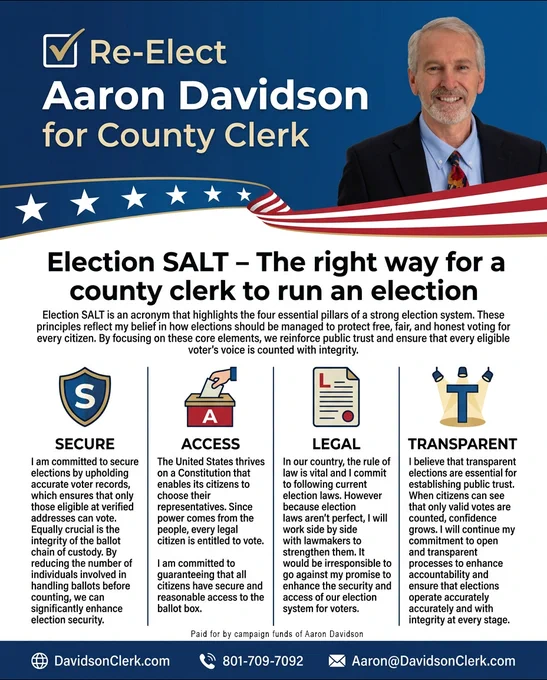 Re-Elect
Aaron Davidson
for County Clerk

Election SALT – The right way for a county clerk to run an election

Election SALT is an acronym that highlights the four essential pillars of a strong election system. These principles reflect my belief in how elections should be managed to protect free, fair, and honest voting for every citizen. By focusing on these core elements, we reinforce public trust and ensure that every eligible voter's voice is counted with integrity.

S

SECURE

I am committed to secure elections by upholding accurate voter records, which ensures that only those eligible at verified addresses can vote. Equally crucial is the integrity of the ballot chain of custody. By reducing the number of individuals involved in handling ballots before counting, we can significantly enhance election security.

A

ACCESS

The United States thrives on a Constitution that enables its citizens to choose their representatives. Since power comes from the people, every legal citizen is entitled to vote.

I am committed to guaranteeing that all citizens have secure and reasonable access to the ballot box.

L

LEGAL

In our country, the rule of law is vital and I commit to following current election laws. However because election laws aren't perfect, I will work side by side with lawmakers to strengthen them. It would be irresponsible to go against my promise to enhance the security and access of our election system for voters.

T

TRANSPARENT

I believe that transparent elections are essential for establishing public trust. When citizens can see that only valid votes are counted, confidence grows. I will continue my commitment to open and transparent processes to enhance accountability and ensure that elections operate accurately accurately and with integrity at every stage.

Paid for by campaign funds of Aaron Davidson

DavidsonClerk.com 801-709-7092 Aaron@DavidsonClerk.com